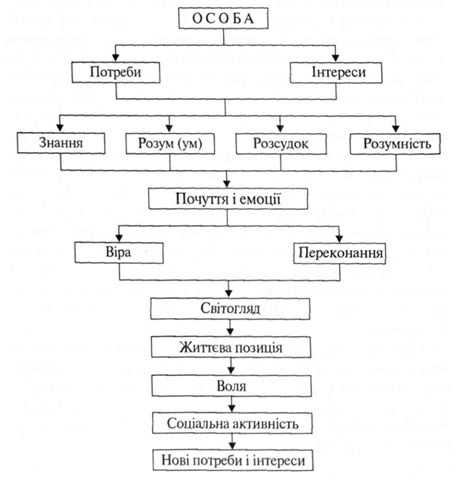 ОСОБА

Потреби

Інтереси

Знання

Розум (ум)

Розсудок

Розумність

Почуття і емоції

Віра

Переконання

Світогляд

Життєва позиція

Воля

Соціальна активність

Нові потреби і інтереси